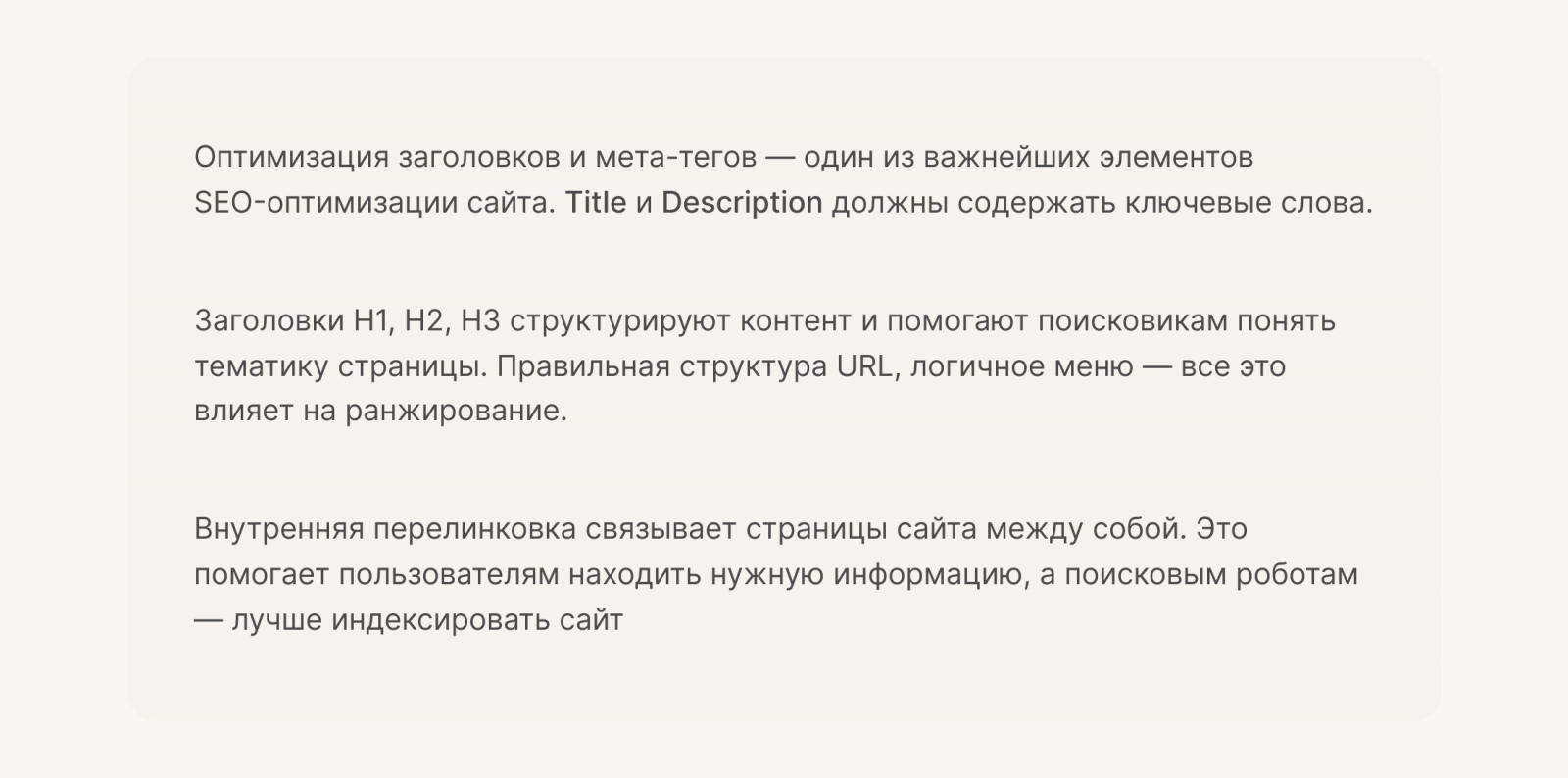 Оптимизация заголовков и мета-тегов — один из важнейших элементов SEO-оптимизации сайта. Title и Description должны содержать ключевые слова.

Заголовки H1, H2, H3 структурируют контент и помогают поисковикам понять тематику страницы. Правильная структура URL, логичное меню — все это влияет на ранжирование.

Внутренняя перелинковка связывает страницы сайта между собой. Это помогает пользователям находить нужную информацию, а поисковым роботам — лучше индексировать сайт